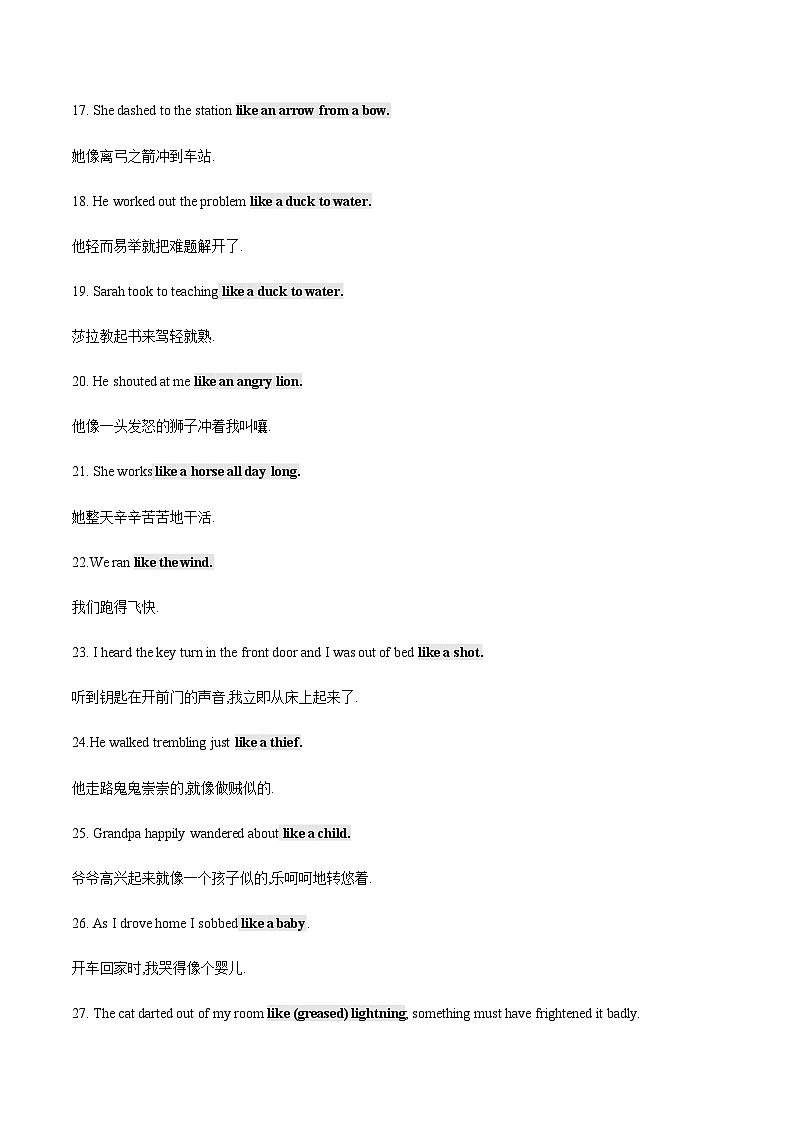 17. She dashed to the station like an arrow from a bow.

她像离弓之箭冲到车站.

18. He worked out the problem like a duck to water.

他轻而易举就把难题解开了.

19. Sarah took to teaching like a duck to water.

莎拉教起书来驾轻就熟.

20. He shouted at me like an angry lion.

他像一头发怒的狮子冲着我叫嚷.

21. She works like a horse all day long.

她整天辛辛苦苦地干活.

22.We ran like the wind.

我们跑得飞快.

23. I heard the key turn in the front door and I was out of bed like a shot.

听到钥匙在开前门的声音,我立即从床上起来了.

24.He walked trembling just like a thief.

他走路鬼鬼祟祟的,就像做贼似的.

25. Grandpa happily wandered about like a child.

爷爷高兴起来就像一个孩子似的,乐呵呵地转悠着.

26. As I drove home I sobbed like a baby.

开车回家时,我哭得像个婴儿.

27. The cat darted out of my room like (greased) lightning, something must have frightened it badly.